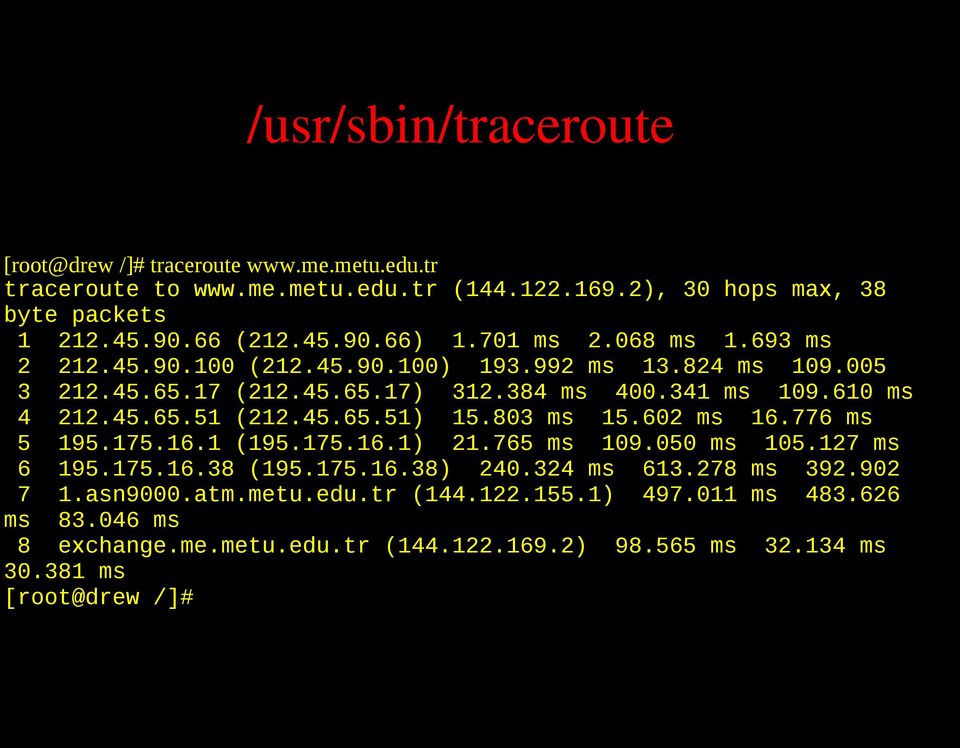 /usr/sbin/traceroute

[root@drew /]# traceroute www.me.metu.edu.tr
traceroute to www.me.metu.edu.tr (144.122.169.2), 30 hops max, 38 byte packets
 1  212.45.90.66 (212.45.90.66)  1.701 ms  2.068 ms  1.693 ms
 2  212.45.90.100 (212.45.90.100)  193.992 ms  13.824 ms  109.005
 3  212.45.65.17 (212.45.65.17)  312.384 ms  400.341 ms  109.610 ms
 4  212.45.65.51 (212.45.65.51)  15.803 ms  15.602 ms  16.776 ms
 5  195.175.16.1 (195.175.16.1)  21.765 ms  109.050 ms  105.127 ms
 6  195.175.16.38 (195.175.16.38)  240.324 ms  613.278 ms  392.902
 7  1.asn9000.atm.metu.edu.tr (144.122.155.1)  497.011 ms  483.626 ms  83.046 ms
 8  exchange.me.metu.edu.tr (144.122.169.2)  98.565 ms  32.134 ms 30.381 ms
[root@drew /]#